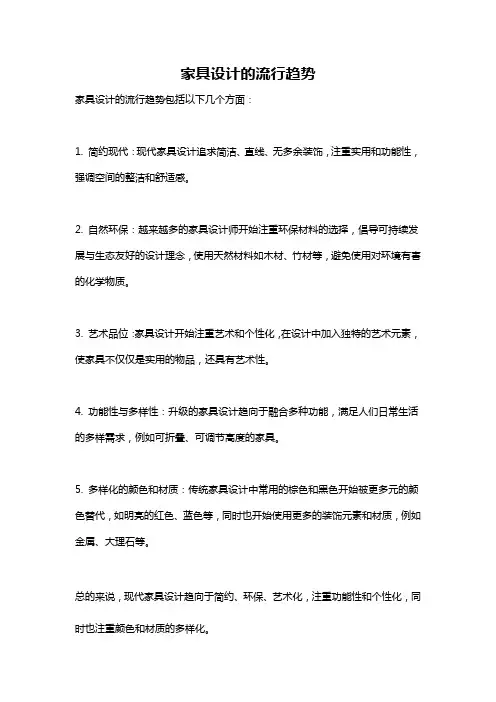 家具设计的流行趋势

家具设计的流行趋势包括以下几个方面：

1. 简约现代：现代家具设计追求简洁、直线、无多余装饰，注重实用和功能性，强调空间的整洁和舒适感。

2. 自然环保：越来越多的家具设计师开始注重环保材料的选择，倡导可持续发展与生态友好的设计理念，使用天然材料如木材、竹材等，避免使用对环境有害的化学物质。

3. 艺术品位：家具设计开始注重艺术和个性化，在设计中加入独特的艺术元素，使家具不仅仅是实用的物品，还具有艺术性。

4. 功能性与多样性：升级的家具设计趋向于融合多种功能，满足人们日常生活的多样需求，例如可折叠、可调节高度的家具。

5. 多样化的颜色和材质：传统家具设计中常用的棕色和黑色开始被更多元的颜色替代，如明亮的红色、蓝色等，同时也开始使用更多的装饰元素和材质，例如金属、大理石等。

总的来说，现代家具设计趋向于简约、环保、艺术化，注重功能性和个性化，同时也注重颜色和材质的多样化。